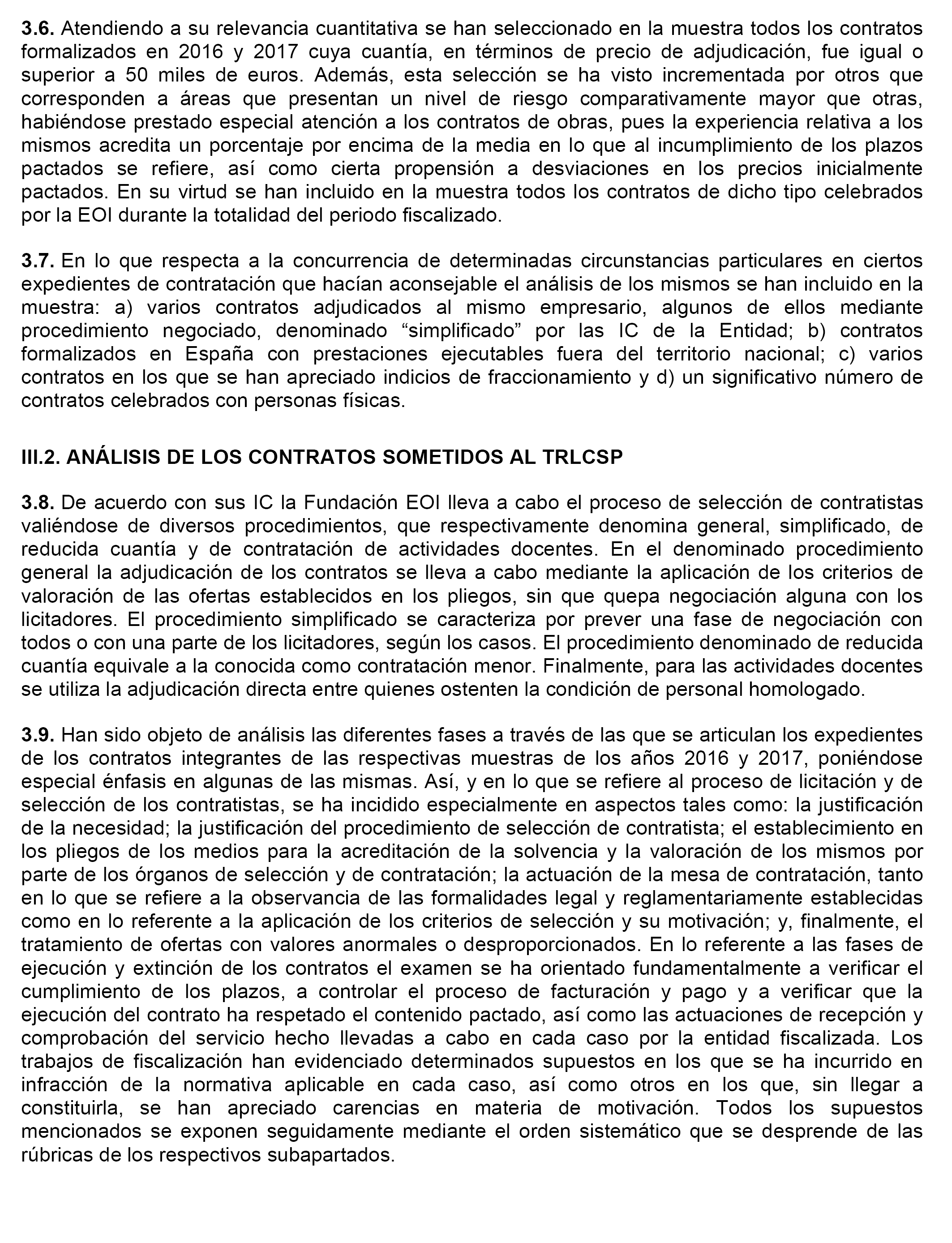 3.6. Atendiendo a su relevancia cuantitativa se han seleccionado en la muestra todos los contratos formalizados en 2016 y 2017 cuya cuantía, en términos de precio de adjudicación, fue igual o superior a 50 miles de euros. Además, esta selección se ha visto incrementada por otros que corresponden a áreas que presentan un nivel de riesgo comparativamente mayor que otras, habiéndose prestado especial atención a los contratos de obras, pues la experiencia relativa a los mismos acredita un porcentaje por encima de la media en lo que al incumplimiento de los plazos pactados se refiere, así como cierta propensión a desviaciones en los precios inicialmente pactados. En su virtud se han incluido en la muestra todos los contratos de dicho tipo celebrados por la EOI durante la totalidad del periodo fiscalizado.

3.7. En lo que respecta a la concurrencia de determinadas circunstancias particulares en ciertos expedientes de contratación que hacían aconsejable el análisis de los mismos se han incluido en la muestra: a) varios contratos adjudicados al mismo empresario, algunos de ellos mediante procedimiento negociado, denominado “simplificado” por las IC de la Entidad; b) contratos formalizados en España con prestaciones ejecutables fuera del territorio nacional; c) varios contratos en los que se han apreciado indicios de fraccionamiento y d) un significativo número de contratos celebrados con personas físicas.

III.2. ANÁLISIS DE LOS CONTRATOS SOMETIDOS AL TRLCSP

3.8. De acuerdo con sus IC la Fundación EOI lleva a cabo el proceso de selección de contratistas valiéndose de diversos procedimientos, que respectivamente denomina general, simplificado, de reducida cuantía y de contratación de actividades docentes. En el denominado procedimiento general la adjudicación de los contratos se lleva a cabo mediante la aplicación de los criterios de valoración de las ofertas establecidos en los pliegos, sin que quepa negociación alguna con los licitadores. El procedimiento simplificado se caracteriza por prever una fase de negociación con todos o con una parte de los licitadores, según los casos. El procedimiento denominado de reducida cuantía equivale a la conocida como contratación menor. Finalmente, para las actividades docentes se utiliza la adjudicación directa entre quienes ostenten la condición de personal homologado.

3.9. Han sido objeto de análisis las diferentes fases a través de las que se articulan los expedientes de los contratos integrantes de las respectivas muestras de los años 2016 y 2017, poniéndose especial énfasis en algunas de las mismas. Así, y en lo que se refiere al proceso de licitación y de selección de los contratistas, se ha incidido especialmente en aspectos tales como: la justificación de la necesidad; la justificación del procedimiento de selección de contratista; el establecimiento en los pliegos de los medios para la acreditación de la solvencia y la valoración de los mismos por parte de los órganos de selección y de contratación; la actuación de la mesa de contratación, tanto en lo que se refiere a la observancia de las formalidades legal y reglamentariamente establecidas como en lo referente a la aplicación de los criterios de selección y su motivación; y, finalmente, el tratamiento de ofertas con valores anormales o desproporcionados. En lo referente a las fases de ejecución y extinción de los contratos el examen se ha orientado fundamentalmente a verificar el cumplimiento de los plazos, a controlar el proceso de facturación y pago y a verificar que la ejecución del contrato ha respetado el contenido pactado, así como las actuaciones de recepción y comprobación del servicio hecho llevadas a cabo en cada caso por la entidad fiscalizada. Los trabajos de fiscalización han evidenciado determinados supuestos en los que se ha incurrido en infracción de la normativa aplicable en cada caso, así como otros en los que, sin llegar a constituirla, se han apreciado carencias en materia de motivación. Todos los supuestos mencionados se exponen seguidamente mediante el orden sistemático que se desprende de las rúbricas de los respectivos subapartados.